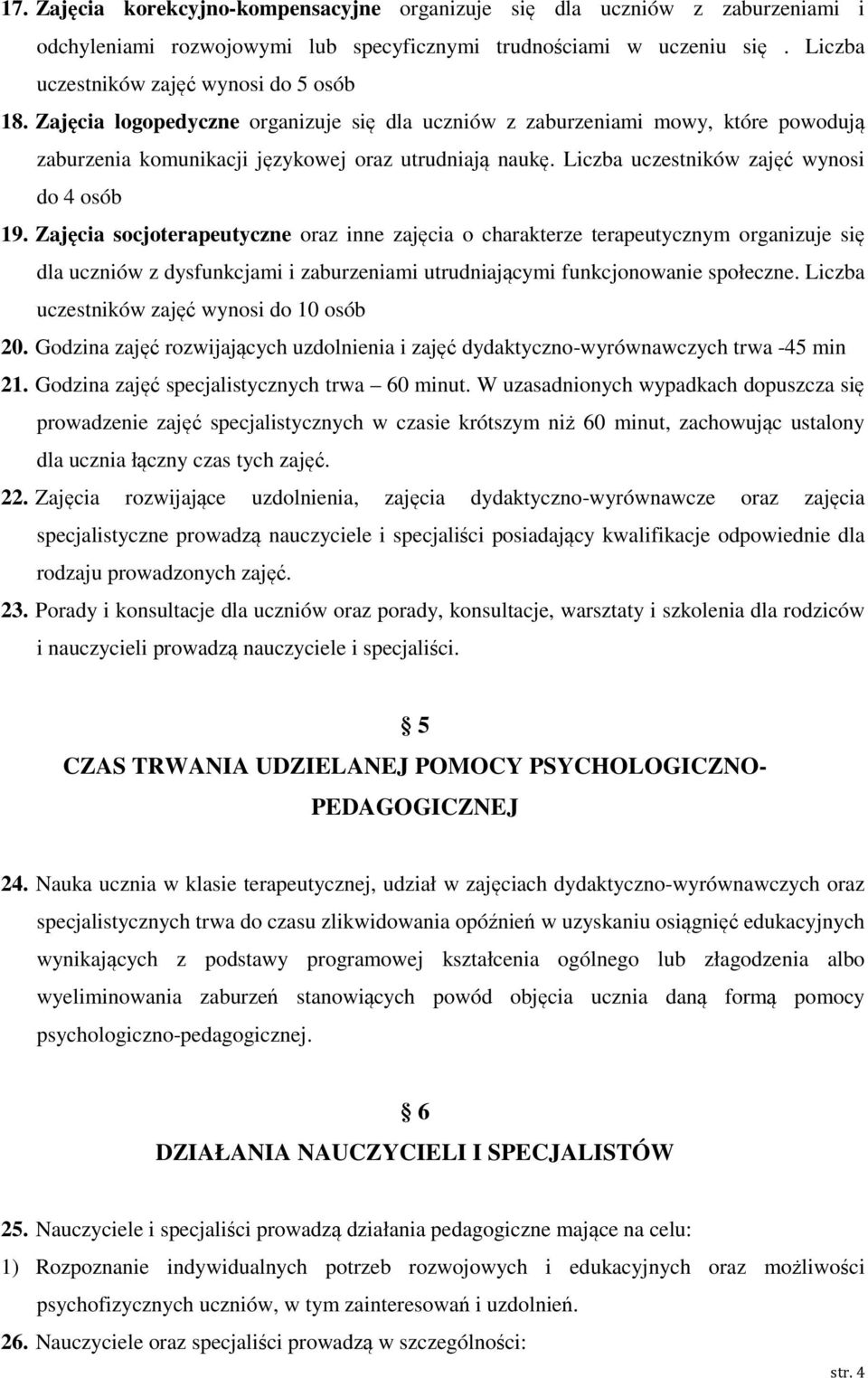 17. Zajęcia korekcyjno-kompensacyjne organizuje się dla uczniów z zaburzeniami i odchyleniami rozwojowymi lub specyficznymi trudnościami w uczeniu się . Liczba uczestników zajęć wynosi do 5 osób

18. Zajęcia logopedyczne organizuje się dla uczniów z zaburzeniami mowy, które powodują zaburzenia komunikacji językowej oraz utrudniają naukę. Liczba uczestników zajęć wynosi do 4 osób

19. Zajęcia socjoterapeutyczne oraz inne zajęcia o charakterze terapeutycznym organizuje się dla uczniów z dysfunkcjami i zaburzeniami utrudniającymi funkcjonowanie społeczne. Liczba uczestników zajęć wynosi do 10 osób

20. Godzina zajęć rozwijających uzdolnienia i zajęć dydaktyczno-wyrównawczych trwa -45 min

21. Godzina zajęć specjalistycznych trwa – 60 minut. W uzasadnionych wypadkach dopuszcza się prowadzenie zajęć specjalistycznych w czasie krótszym niż 60 minut, zachowując ustalony dla ucznia łączny czas tych zajęć.

22. Zajęcia rozwijające uzdolnienia, zajęcia dydaktyczno-wyrównawcze oraz zajęcia specjalistyczne prowadzą nauczyciele i specjaliści posiadający kwalifikacje odpowiednie dla rodzaju prowadzonych zajęć.

23. Porady i konsultacje dla uczniów oraz porady, konsultacje, warsztaty i szkolenia dla rodziców i nauczycieli prowadzą nauczyciele i specjaliści.

§ 5
CZAS TRWANIA UDZIELANEJ POMOCY PSYCHOLOGICZNO-PEDAGOGICZNEJ

24. Nauka ucznia w klasie terapeutycznej, udział w zajęciach dydaktyczno-wyrównawczych oraz specjalistycznych trwa do czasu zlikwidowania opóźnień w uzyskaniu osiągnięć edukacyjnych wynikających z podstawy programowej kształcenia ogólnego lub złagodzenia albo wyeliminowania zaburzeń stanowiących powód objęcia ucznia daną formą pomocy psychologiczno-pedagogicznej.

§ 6
DZIAŁANIA NAUCZYCIELI I SPECJALISTÓW

25. Nauczyciele i specjaliści prowadzą działania pedagogiczne mające na celu:

1) Rozpoznanie indywidualnych potrzeb rozwojowych i edukacyjnych oraz możliwości psychofizycznych uczniów, w tym zainteresowań i uzdolnień.

26. Nauczyciele oraz specjaliści prowadzą w szczególności:

str. 4